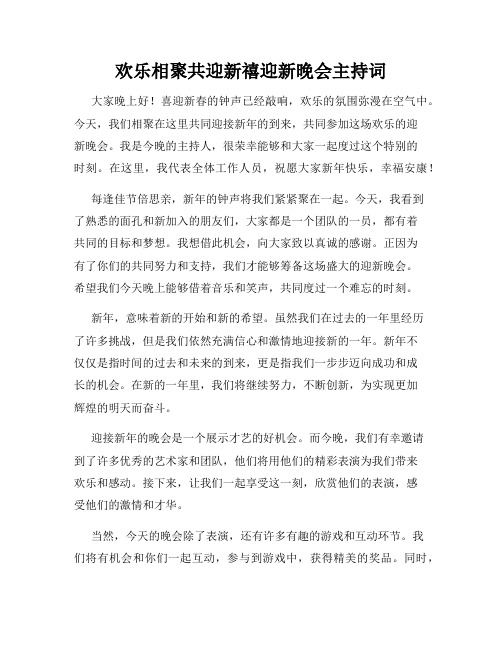 欢乐相聚共迎新禧迎新晚会主持词

大家晚上好！喜迎新春的钟声已经敲响，欢乐的氛围弥漫在空气中。今天，我们相聚在这里共同迎接新年的到来，共同参加这场欢乐的迎新晚会。我是今晚的主持人，很荣幸能够和大家一起度过这个特别的时刻。在这里，我代表全体工作人员，祝愿大家新年快乐，幸福安康！

每逢佳节倍思亲，新年的钟声将我们紧紧聚在一起。今天，我看到了熟悉的面孔和新加入的朋友们，大家都是一个团队的一员，都有着共同的目标和梦想。我想借此机会，向大家致以真诚的感谢。正因为有了你们的共同努力和支持，我们才能够筹备这场盛大的迎新晚会。希望我们今天晚上能够借着音乐和笑声，共同度过一个难忘的时刻。

新年，意味着新的开始和新的希望。虽然我们在过去的一年里经历了许多挑战，但是我们依然充满信心和激情地迎接新的一年。新年不仅仅是指时间的过去和未来的到来，更是指我们一步步迈向成功和成长的机会。在新的一年里，我们将继续努力，不断创新，为实现更加辉煌的明天而奋斗。

迎接新年的晚会是一个展示才艺的好机会。而今晚，我们有幸邀请到了许多优秀的艺术家和团队，他们将用他们的精彩表演为我们带来欢乐和感动。接下来，让我们一起享受这一刻，欣赏他们的表演，感受他们的激情和才华。

当然，今天的晚会除了表演，还有许多有趣的游戏和互动环节。我们将有机会和你们一起互动，参与到游戏中，获得精美的奖品。同时，